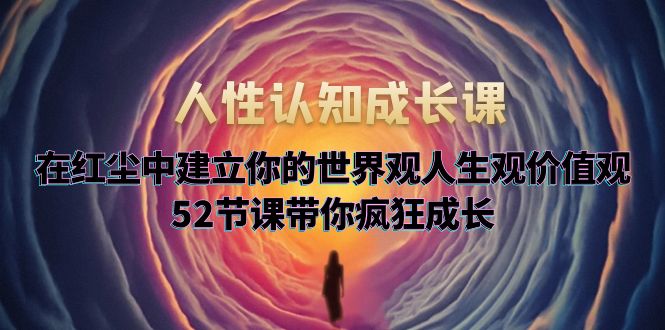 人性认知成长课

在红尘中建立你的世界观人生观价值观
52节课带你疯狂成长